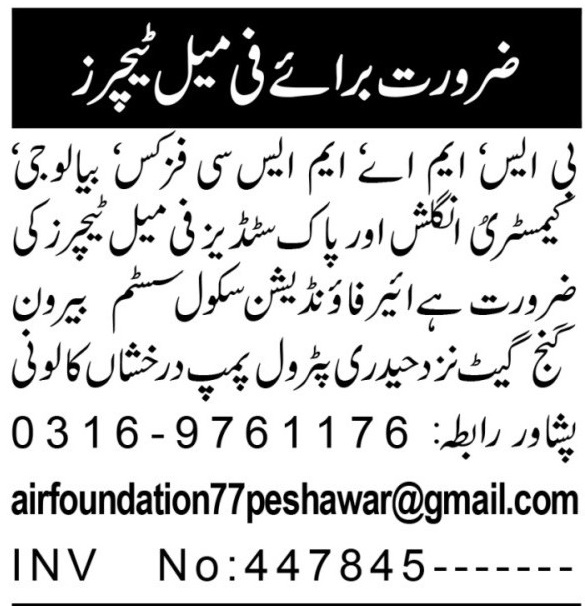 ضرورت برائے فی میل ٹیچرز

بی ایس' ایم اے' ایم ایس سی فزکس' بیالوجی' کیمسٹری' انگلش اور پاک سٹڈیز فی میل ٹیچرز کی ضرورت ہے ائیر فاؤنڈیشن سکول سسٹم بیرون گنج گیٹ نزد حیدری پٹرول پمپ درخشاں کالونی پشاور رابطہ: 0316-9761176

airfoundation77peshawar@gmail.com

INV No:447845-------